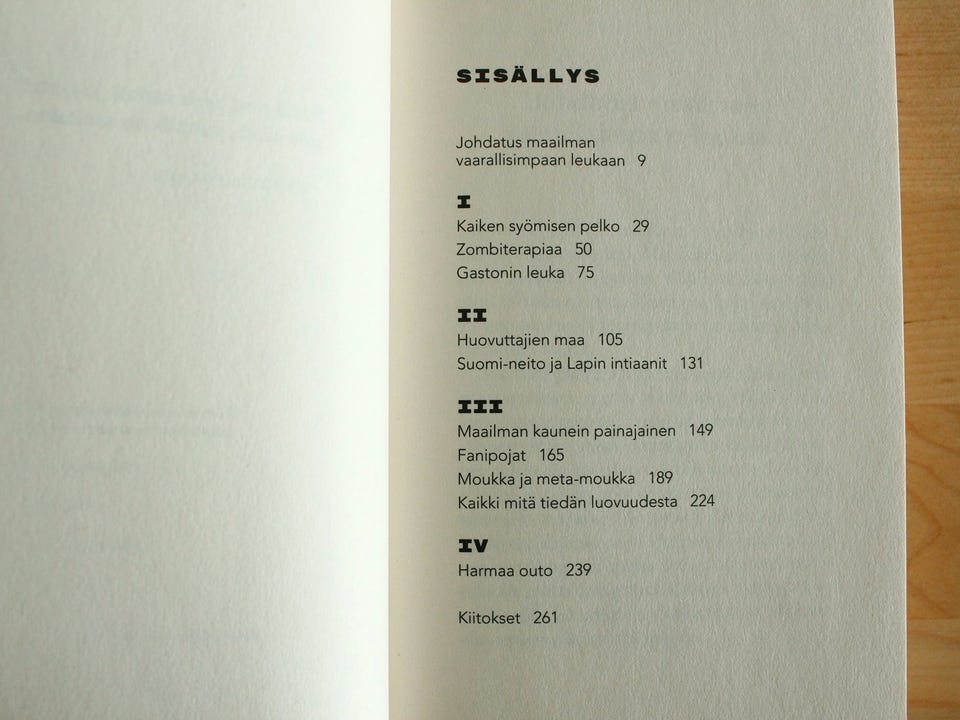 SISÄLLYS

Johdatus maailman vaarallisimpaan leukaan 9

I
Kaiken syömisen pelko 29
Zombiterapiaa 50
Gastonin leuka 75

II
Huovuttajien maa 105
Suomi-neito ja Lapin intiaanit 131

III
Maailman kaunein painajainen 149
Fanipojat 165
Moukka ja meta-moukka 189
Kaikki mitä tiedän luovuudesta 224

IV
Harmaa outo 239

Kiitokset 261